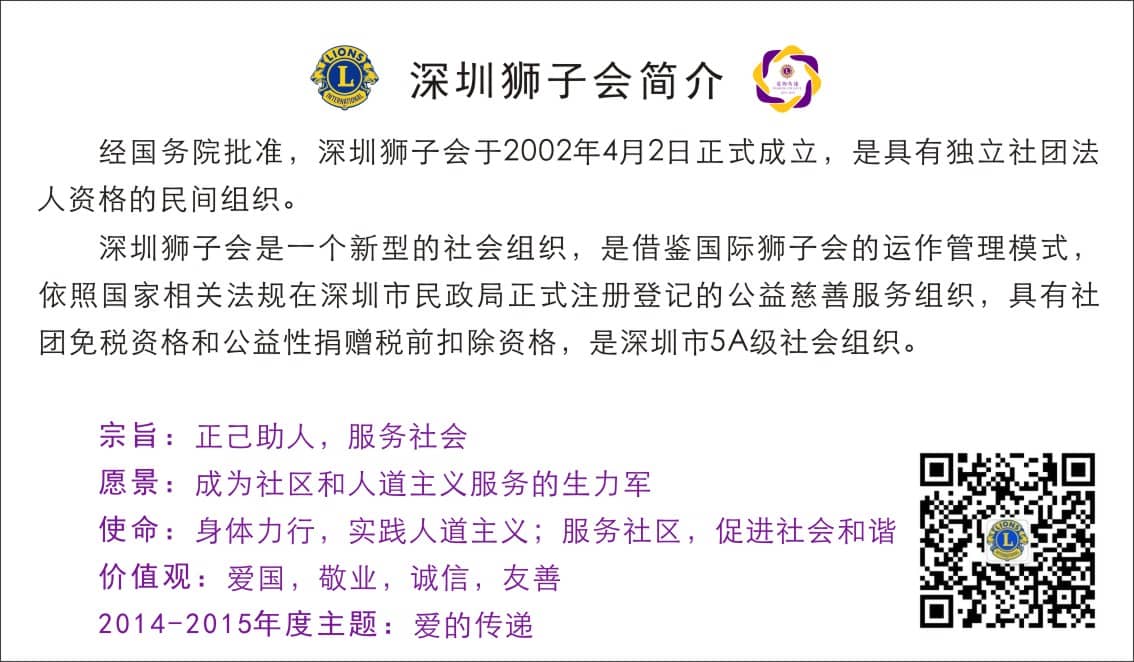 深圳狮子会简介

经国务院批准，深圳狮子会于2002年4月2日正式成立，是具有独立社团法人资格的民间组织。

深圳狮子会是一个新型的社会组织，是借鉴国际狮子会的运作管理模式，依照国家相关法规在深圳市民政局正式注册登记的公益慈善服务组织，具有社团免税资格和公益性捐赠税前扣除资格，是深圳市5A级社会组织。

宗旨：正己助人，服务社会
愿景：成为社区和人道主义服务的生力军
使命：身体力行，实践人道主义；服务社区，促进社会和谐
价值观：爱国，敬业，诚信，友善
2014-2015年度主题：爱的传递